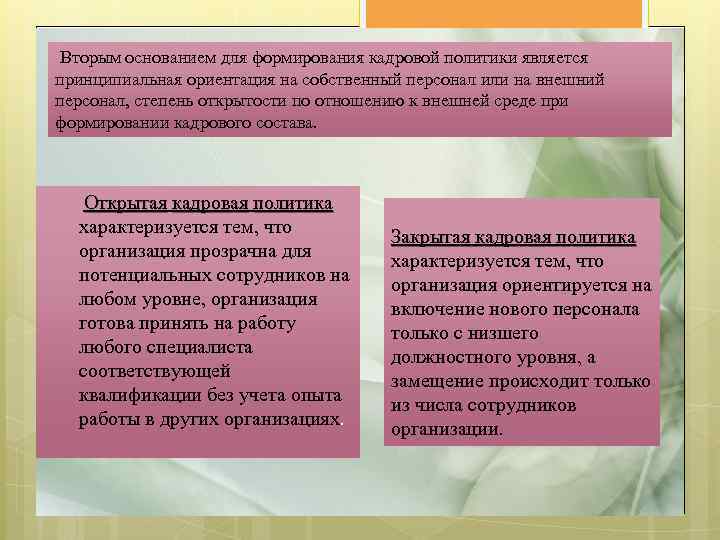 Вторым основанием для формирования кадровой политики является принципиальная ориентация на собственный персонал или на внешний персонал, степень открытости по отношению к внешней среде при формировании кадрового состава.

Открытая кадровая политика характеризуется тем, что организация прозрачна для потенциальных сотрудников на любом уровне, организация готова принять на работу любого специалиста соответствующей квалификации без учета опыта работы в других организациях.

Закрытая кадровая политика характеризуется тем, что организация ориентируется на включение нового персонала только с низшего должностного уровня, а замещение происходит только из числа сотрудников организации.